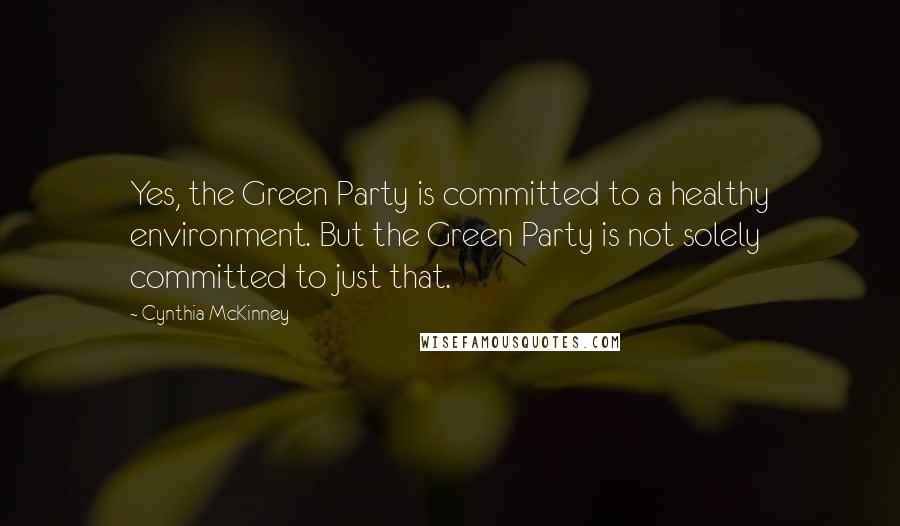 Yes, the Green Party is committed to a healthy environment. But the Green Party is not solely committed to just that.

- Cynthia McKinney

WISEFAMOUSQUOTES.COM